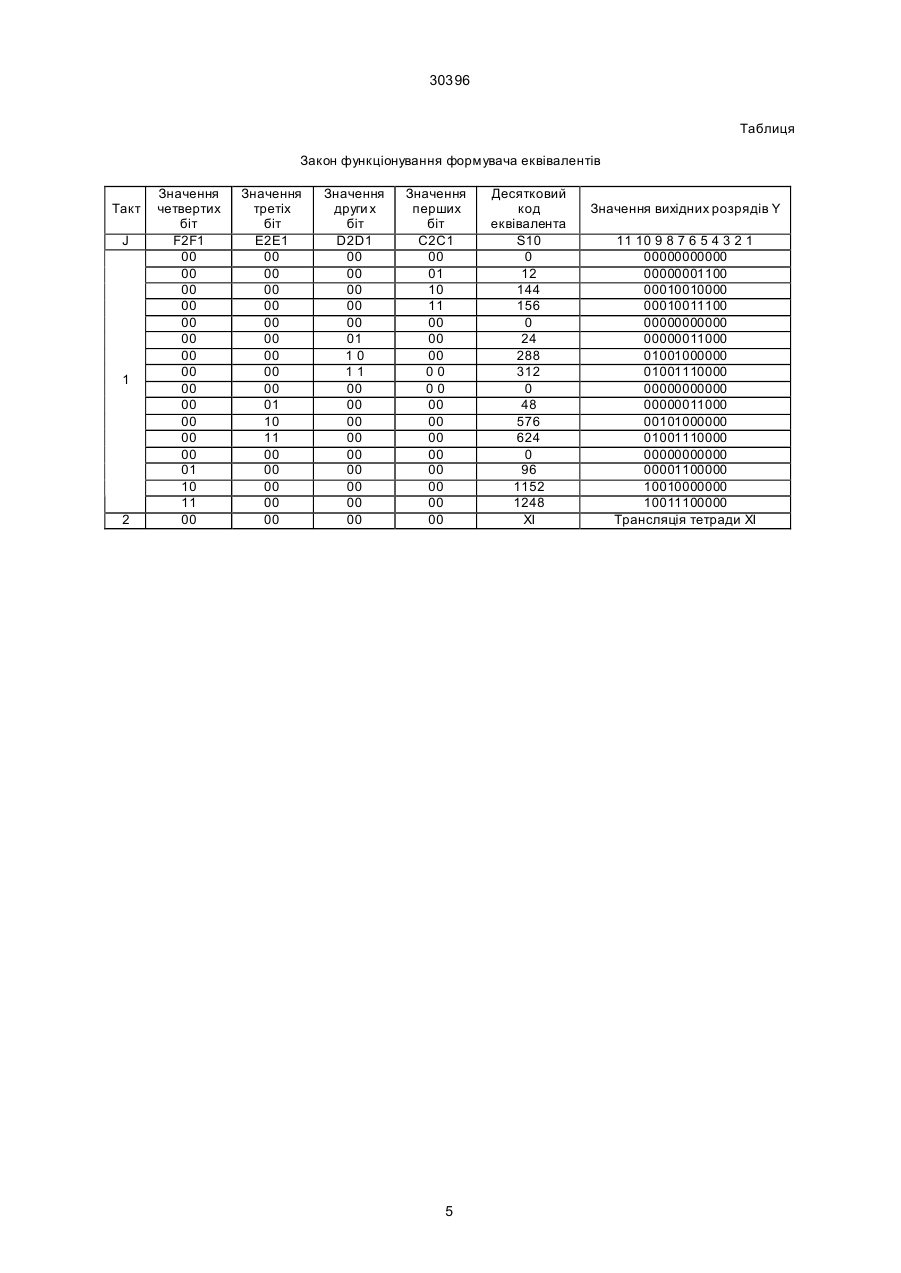 30396

Таблиця

Закон функціонування формувача еквівалентів

| Такт | Значення четвертих біт | Значення третіх біт | Значення других біт | Значення перших біт | Десятковий код еквівалента | Значення вихідних розрядів Y |
|---|---|---|---|---|---|---|
| J | F2F1 | E2E1 | D2D1 | C2C1 | S10 | 11 10 9 8 7 6 5 4 3 2 1 |
| 1 | 00 | 00 | 00 | 00 | 0 | 00000000000 |
| | 00 | 00 | 00 | 01 | 12 | 00000001100 |
| | 00 | 00 | 00 | 10 | 144 | 00010010000 |
| | 00 | 00 | 00 | 11 | 156 | 00010011100 |
| | 00 | 00 | 00 | 00 | 0 | 00000000000 |
| | 00 | 00 | 01 | 00 | 24 | 00000011000 |
| | 00 | 00 | 1 0 | 00 | 288 | 01001000000 |
| | 00 | 00 | 1 1 | 0 0 | 312 | 01001110000 |
| | 00 | 00 | 00 | 0 0 | 0 | 00000000000 |
| | 00 | 01 | 00 | 00 | 48 | 00000011000 |
| | 00 | 10 | 00 | 00 | 576 | 00101000000 |
| | 00 | 11 | 00 | 00 | 624 | 01001110000 |
| | 00 | 00 | 00 | 00 | 0 | 00000000000 |
| | 01 | 00 | 00 | 00 | 96 | 00001100000 |
| | 10 | 00 | 00 | 00 | 1152 | 10010000000 |
| | 11 | 00 | 00 | 00 | 1248 | 10011100000 |
| 2 | 00 | 00 | 00 | 00 | XI | Трансляція тетради XI |

5